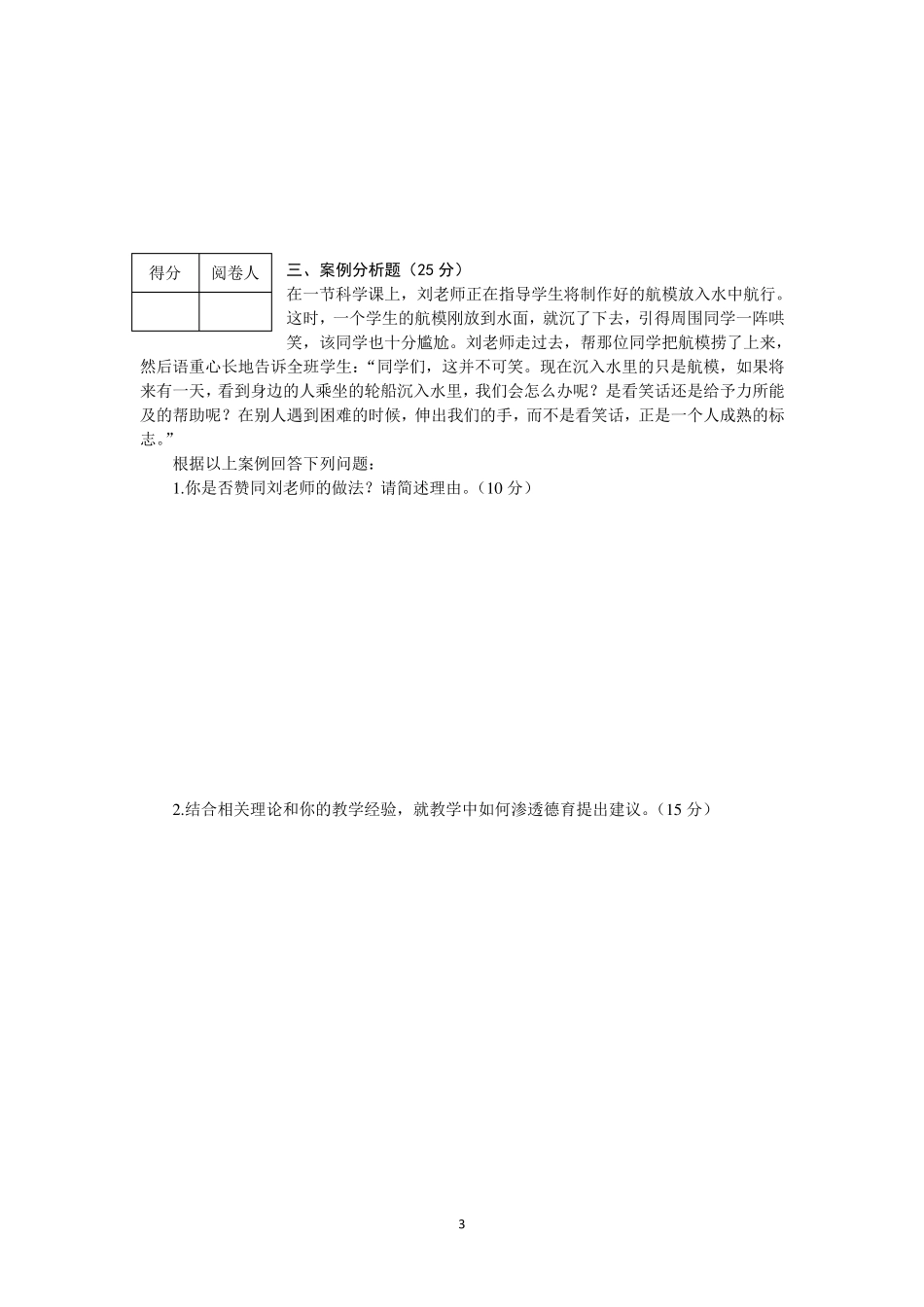 | 得分 | 阅卷人 |
|---|---|
|  |  |

三、案例分析题（25 分）

在一节科学课上，刘老师正在指导学生将制作好的航模放入水中航行。这时，一个学生的航模刚放到水面，就沉了下去，引得周围同学一阵哄笑，该同学也十分尴尬。刘老师走过去，帮那位同学把航模捞了上来，然后语重心长地告诉全班学生：“同学们，这并不可笑。现在沉入水里的只是航模，如果将来有一天，看到身边的人乘坐的轮船沉入水里，我们会怎么办呢？是看笑话还是给予力所能及的帮助呢？在别人遇到困难的时候，伸出我们的手，而不是看笑话，正是一个人成熟的标志。”

根据以上案例回答下列问题：

1.你是否赞同刘老师的做法？请简述理由。（10 分）

2.结合相关理论和你的教学经验，就教学中如何渗透德育提出建议。（15 分）

3